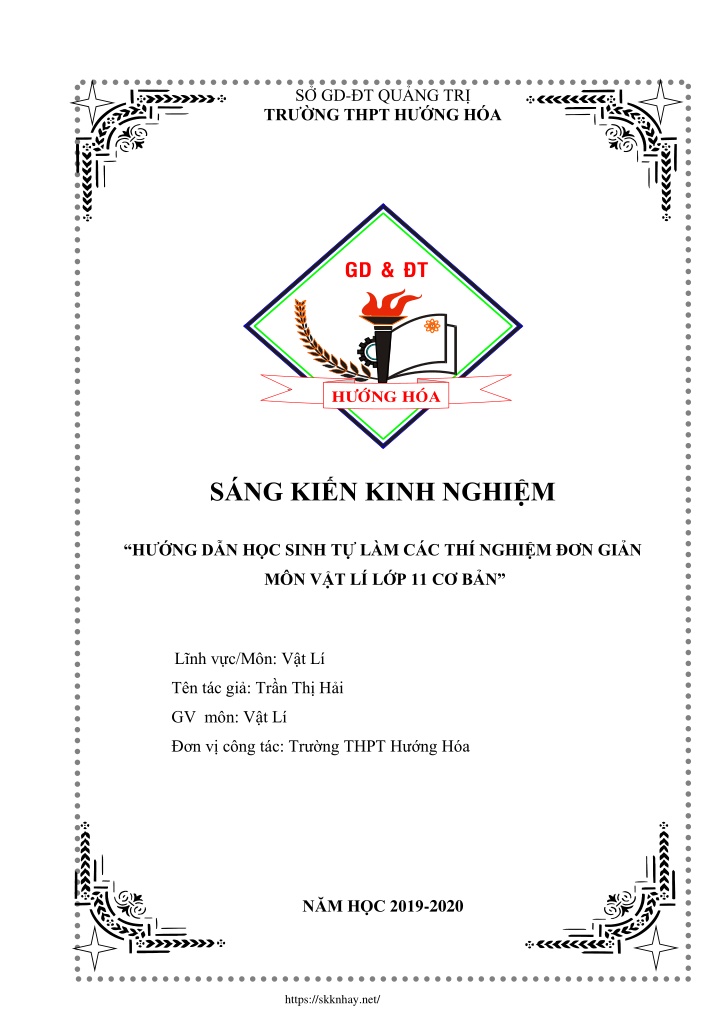 SỞ GD-ĐT QUẢNG TRỊ
TRƯỜNG THPT HƯỚNG HÓA

GD & ĐT

HƯỚNG HÓA

SÁNG KIẾN KINH NGHIỆM

“HƯỚNG DẪN HỌC SINH TỰ LÀM CÁC THÍ NGHIỆM ĐƠN GIẢN MÔN VẬT LÍ LỚP 11 CƠ BẢN”

Lĩnh vực/Môn: Vật Lí
Tên tác giả: Trần Thị Hải
GV môn: Vật Lí
Đơn vị công tác: Trường THPT Hướng Hóa

NĂM HỌC 2019-2020

https://skknhay.net/